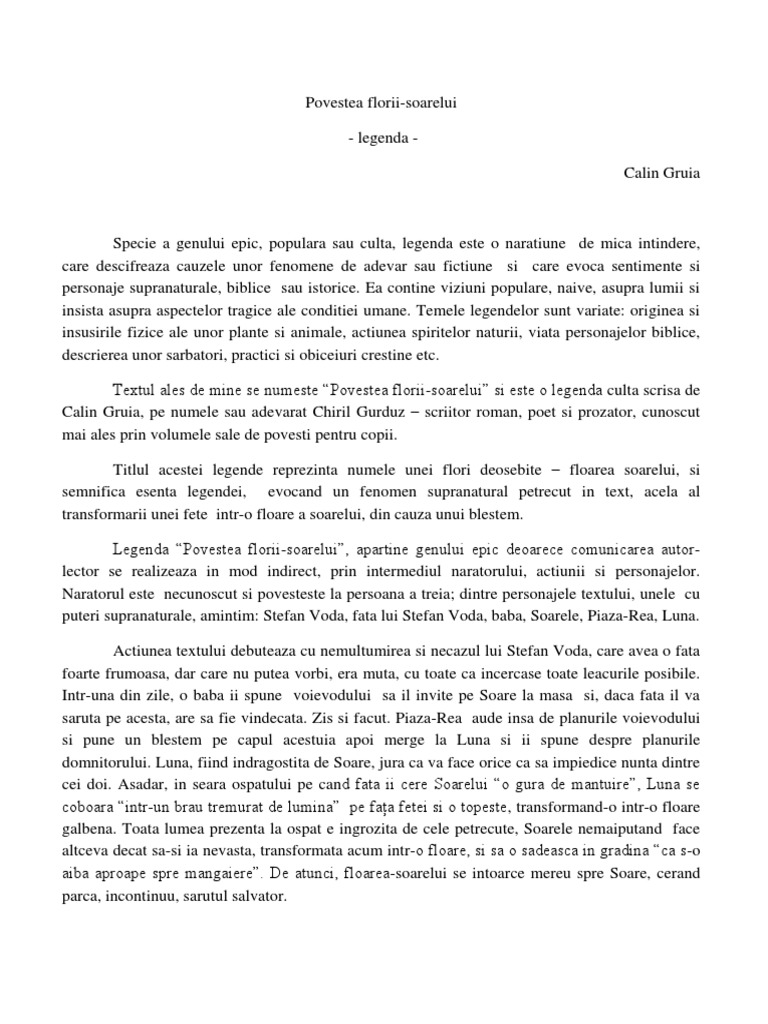 Povestea florii-soarelui

- legenda -

Calin Gruia

Specie a genului epic, populara sau culta, legenda este o naratiune de mica intindere, care descifreaza cauzele unor fenomene de adevar sau fictiune si care evoca sentimente si personaje supranaturale, biblice sau istorice. Ea contine viziuni populare, naive, asupra lumii si insista asupra aspectelor tragice ale conditiei umane. Temele legendelor sunt variate: originea si insusirile fizice ale unor plante si animale, actiunea spiritelor naturii, viata personajelor biblice, descrierea unor sarbatori, practici si obiceiuri crestine etc.

Textul ales de mine se numeste “Povestea florii-soarelui” si este o legenda culta scrisa de Calin Gruia, pe numele sau adevarat Chiril Gurduz – scriitor roman, poet si prozator, cunoscut mai ales prin volumele sale de povesti pentru copii.

Titlul acestei legende reprezinta numele unei flori deosebite – floarea soarelui, si semnifica esenta legendei, evocand un fenomen supranatural petrecut in text, acela al transformarii unei fete intr-o floare a soarelui, din cauza unui blestem.

Legenda “Povestea florii-soarelui”, apartine genului epic deoarece comunicarea autor-lector se realizeaza in mod indirect, prin intermediul naratorului, actiunii si personajelor. Naratorul este necunoscut si povesteste la persoana a treia; dintre personajele textului, unele cu puteri supranaturale, amintim: Stefan Voda, fata lui Stefan Voda, baba, Soarele, Piaza-Rea, Luna.

Actiunea textului debuteaza cu nemultumirea si necazul lui Stefan Voda, care avea o fata foarte frumoasa, dar care nu putea vorbi, era muta, cu toate ca incercase toate leacurile posibile. Intr-una din zile, o baba ii spune voievodului sa il invite pe Soare la masa si, daca fata il va saruta pe acesta, are sa fie vindecata. Zis si facut. Piaza-Rea aude insa de planurile voievodului si pune un blestem pe capul acestuia apoi merge la Luna si ii spune despre planurile domnitorului. Luna, fiind indragostita de Soare, jura ca va face orice ca sa impiedice nunta dintre cei doi. Asadar, in seara ospatului pe cand fata ii cere Soarelui “o gura de mantuire”, Luna se coboara “intr-un brau tremurat de lumina” pe fața fetei si o topeste, transformand-o intr-o floare galbena. Toata lumea prezenta la ospat e ingrozita de cele petrecute, Soarele nemaiputand face altceva decat sa-si ia nevasta, transformata acum intr-o floare, si sa o sadeasca in gradina “ca s-o aiba aproape spre mangaiere”. De atunci, floarea-soarelui se intoarce mereu spre Soare, cerand parca, incontinuu, sarutul salvator.